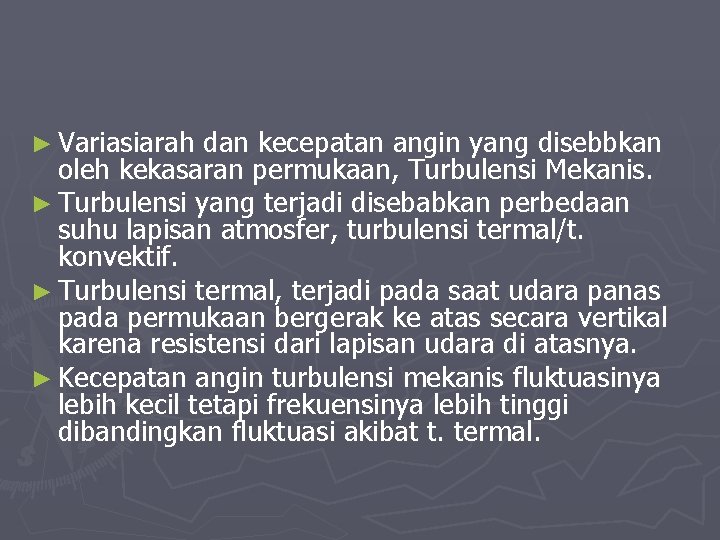 ► Variasiarah dan kecepatan angin yang disebbkan oleh kekasaran permukaan, Turbulensi Mekanis.

► Turbulensi yang terjadi disebabkan perbedaan suhu lapisan atmosfer, turbulensi termal/t. konvektif.

► Turbulensi termal, terjadi pada saat udara panas pada permukaan bergerak ke atas secara vertikal karena resistensi dari lapisan udara di atasnya.

► Kecepatan angin turbulensi mekanis fluktuasinya lebih kecil tetapi frekuensinya lebih tinggi dibandingkan fluktuasi akibat t. termal.